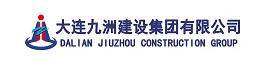 大连九洲建设集团有限公司
DALIAN JIUZHOU CONSTRUCTION GROUP